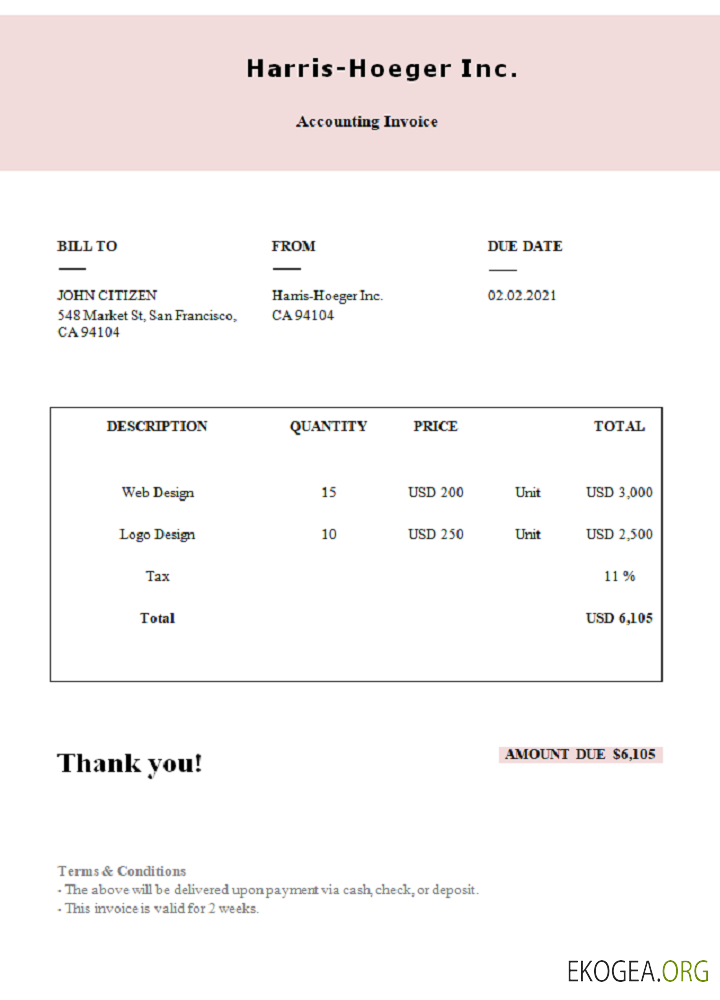 Harris-Hoeger Inc.

Accounting Invoice

BILL TO

JOHN CITIZEN
548 Market St, San Francisco, CA 94104

FROM

Harris-Hoeger Inc.
CA 94104

DUE DATE

02.02.2021

| DESCRIPTION | QUANTITY | PRICE | | TOTAL |
|---|---|---|---|---|
| Web Design | 15 | USD 200 | Unit | USD 3,000 |
| Logo Design | 10 | USD 250 | Unit | USD 2,500 |
| Tax | | | | 11 % |
| Total | | | | USD 6,105 |

Thank you!

AMOUNT DUE $6,105

Terms & Conditions
- The above will be delivered upon payment via cash, check, or deposit.
- This invoice is valid for 2 weeks.

EKOGEA.ORG